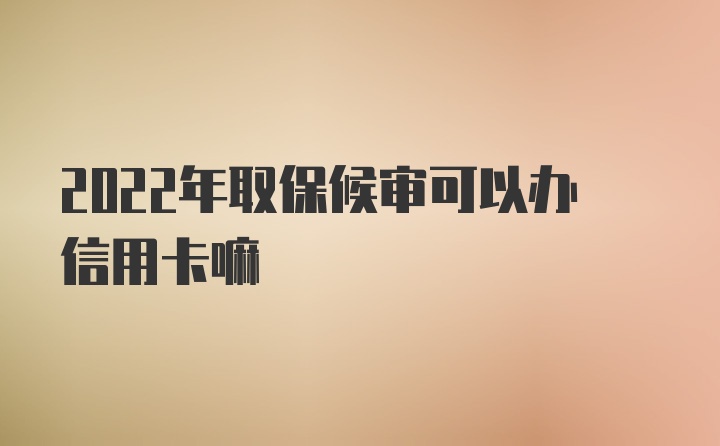 2022年取保候审可以办信用卡嘛